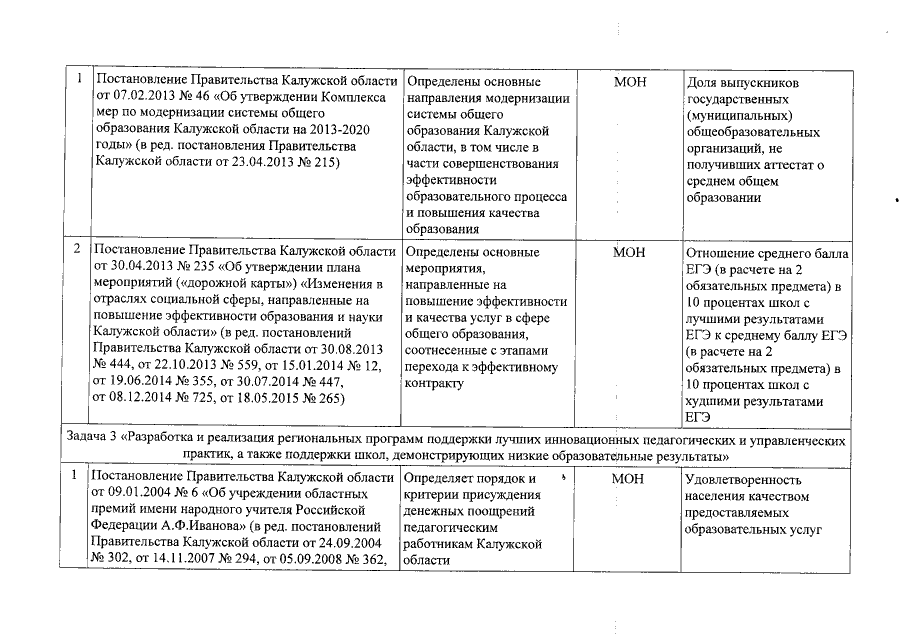 | 1 | Постановление Правительства Калужской области от 07.02.2013 № 46 «Об утверждении Комплекса мер по модернизации системы общего образования Калужской области на 2013-2020 годы» (в ред. постановления Правительства Калужской области от 23.04.2013 № 215) | Определены основные направления модернизации системы общего образования Калужской области, в том числе в части совершенствования эффективности образовательного процесса и повышения качества образования | МОН | Доля выпускников государственных (муниципальных) общеобразовательных организаций, не получивших аттестат о среднем общем образовании |
|---|---|---|---|---|
| 2 | Постановление Правительства Калужской области от 30.04.2013 № 235 «Об утверждении плана мероприятий («дорожной карты») «Изменения в отраслях социальной сферы, направленные на повышение эффективности образования и науки Калужской области» (в ред. постановлений Правительства Калужской области от 30.08.2013 № 444, от 22.10.2013 № 559, от 15.01.2014 № 12, от 19.06.2014 № 355, от 30.07.2014 № 447, от 08.12.2014 № 725, от 18.05.2015 № 265) | Определены основные мероприятия, направленные на повышение эффективности и качества услуг в сфере общего образования, соотнесенные с этапами перехода к эффективному контракту | МОН | Отношение среднего балла ЕГЭ (в расчете на 2 обязательных предмета) в 10 процентах школ с лучшими результатами ЕГЭ к среднему баллу ЕГЭ (в расчете на 2 обязательных предмета) в 10 процентах школ с худшими результатами ЕГЭ |
| Задача 3 «Разработка и реализация региональных программ поддержки лучших инновационных педагогических и управленческих практик, а также поддержки школ, демонстрирующих низкие образовательные результаты» | | | | |
| 1 | Постановление Правительства Калужской области от 09.01.2004 № 6 «Об учреждении областных премий имени народного учителя Российской Федерации А.Ф.Иванова» (в ред. постановлений Правительства Калужской области от 24.09.2004 № 302, от 14.11.2007 № 294, от 05.09.2008 № 362, | Определяет порядок и критерии присуждения денежных поощрений педагогическим работникам Калужской области | МОН | Удовлетворенность населения качеством предоставляемых образовательных услуг |